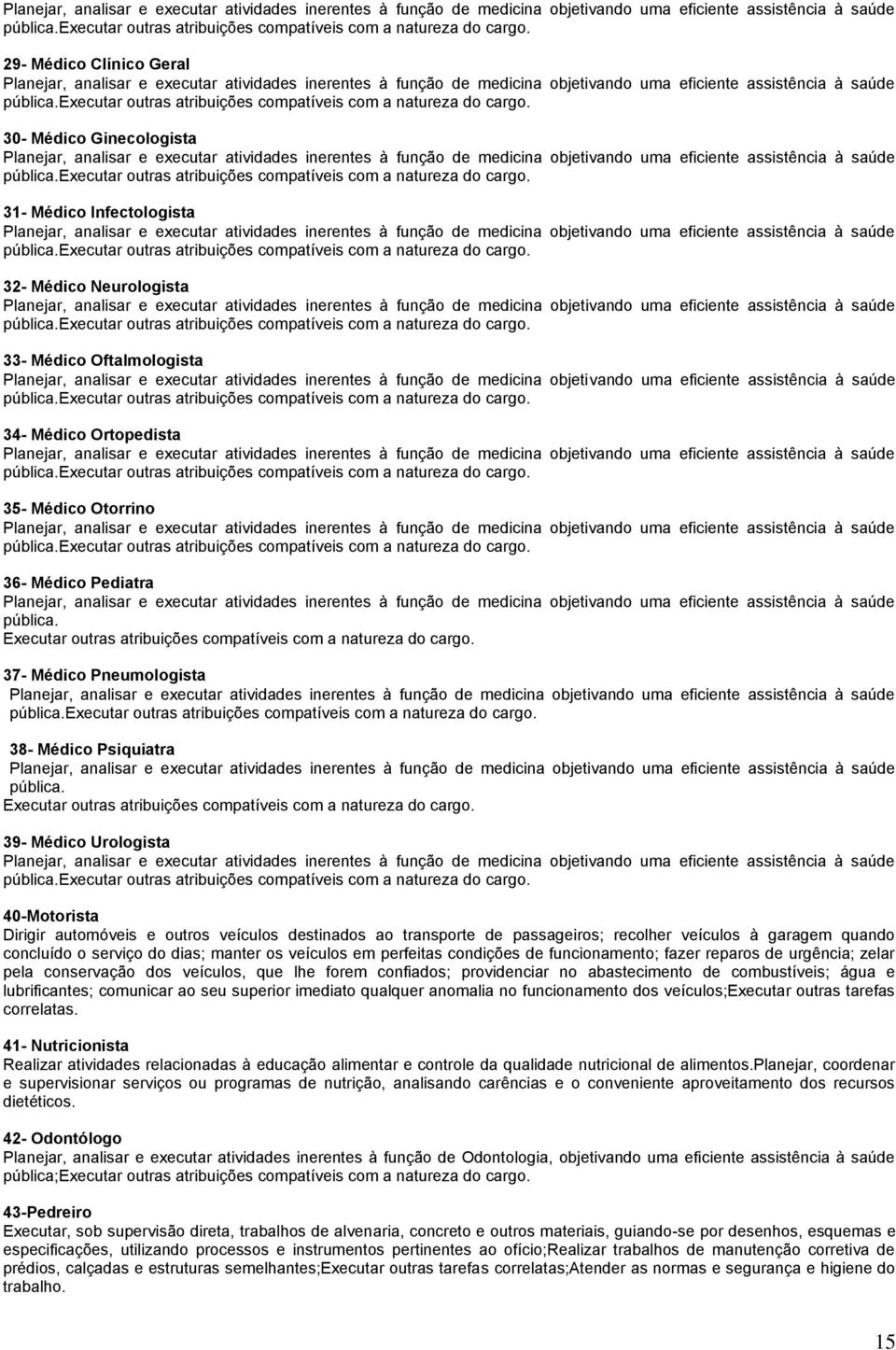 Planejar, analisar e executar atividades inerentes à função de medicina objetivando uma eficiente assistência à saúde pública.Executar outras atribuições compatíveis com a natureza do cargo.

29- Médico Clínico Geral
Planejar, analisar e executar atividades inerentes à função de medicina objetivando uma eficiente assistência à saúde pública.Executar outras atribuições compatíveis com a natureza do cargo.

30- Médico Ginecologista
Planejar, analisar e executar atividades inerentes à função de medicina objetivando uma eficiente assistência à saúde pública.Executar outras atribuições compatíveis com a natureza do cargo.

31- Médico Infectologista
Planejar, analisar e executar atividades inerentes à função de medicina objetivando uma eficiente assistência à saúde pública.Executar outras atribuições compatíveis com a natureza do cargo.

32- Médico Neurologista
Planejar, analisar e executar atividades inerentes à função de medicina objetivando uma eficiente assistência à saúde pública.Executar outras atribuições compatíveis com a natureza do cargo.

33- Médico Oftalmologista
Planejar, analisar e executar atividades inerentes à função de medicina objetivando uma eficiente assistência à saúde pública.Executar outras atribuições compatíveis com a natureza do cargo.

34- Médico Ortopedista
Planejar, analisar e executar atividades inerentes à função de medicina objetivando uma eficiente assistência à saúde pública.Executar outras atribuições compatíveis com a natureza do cargo.

35- Médico Otorrino
Planejar, analisar e executar atividades inerentes à função de medicina objetivando uma eficiente assistência à saúde pública.Executar outras atribuições compatíveis com a natureza do cargo.

36- Médico Pediatra
Planejar, analisar e executar atividades inerentes à função de medicina objetivando uma eficiente assistência à saúde pública.
Executar outras atribuições compatíveis com a natureza do cargo.

37- Médico Pneumologista
Planejar, analisar e executar atividades inerentes à função de medicina objetivando uma eficiente assistência à saúde pública.Executar outras atribuições compatíveis com a natureza do cargo.

38- Médico Psiquiatra
Planejar, analisar e executar atividades inerentes à função de medicina objetivando uma eficiente assistência à saúde pública.
Executar outras atribuições compatíveis com a natureza do cargo.

39- Médico Urologista
Planejar, analisar e executar atividades inerentes à função de medicina objetivando uma eficiente assistência à saúde pública.Executar outras atribuições compatíveis com a natureza do cargo.

40-Motorista
Dirigir automóveis e outros veículos destinados ao transporte de passageiros; recolher veículos à garagem quando concluído o serviço do dias; manter os veículos em perfeitas condições de funcionamento; fazer reparos de urgência; zelar pela conservação dos veículos, que lhe forem confiados; providenciar no abastecimento de combustíveis; água e lubrificantes; comunicar ao seu superior imediato qualquer anomalia no funcionamento dos veículos;Executar outras tarefas correlatas.

41- Nutricionista
Realizar atividades relacionadas à educação alimentar e controle da qualidade nutricional de alimentos.Planejar, coordenar e supervisionar serviços ou programas de nutrição, analisando carências e o conveniente aproveitamento dos recursos dietéticos.

42- Odontólogo
Planejar, analisar e executar atividades inerentes à função de Odontologia, objetivando uma eficiente assistência à saúde pública;Executar outras atribuições compatíveis com a natureza do cargo.

43-Pedreiro
Executar, sob supervisão direta, trabalhos de alvenaria, concreto e outros materiais, guiando-se por desenhos, esquemas e especificações, utilizando processos e instrumentos pertinentes ao ofício;Realizar trabalhos de manutenção corretiva de prédios, calçadas e estruturas semelhantes;Executar outras tarefas correlatas;Atender as normas e segurança e higiene do trabalho.

15